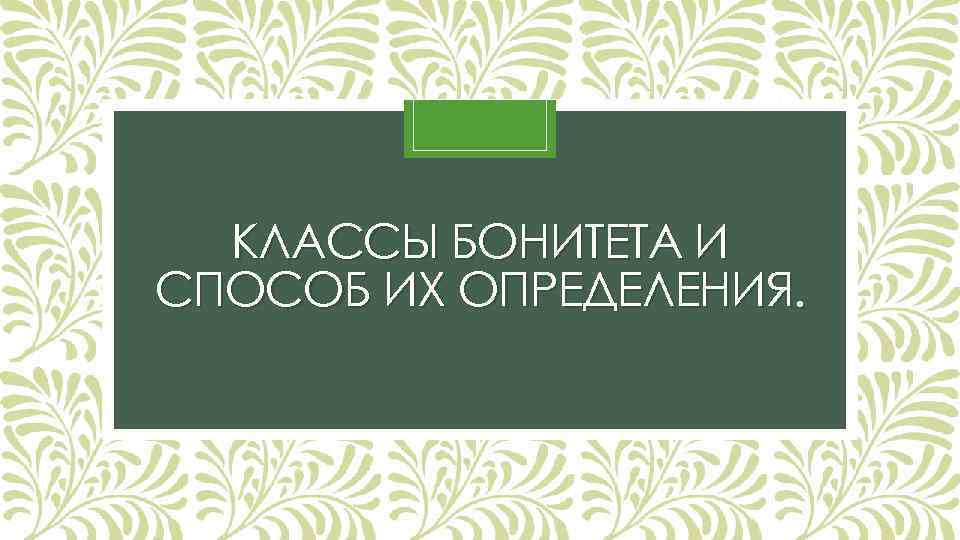 КЛАССЫ БОНИТЕТА И СПОСОБ ИХ ОПРЕДЕЛЕНИЯ.